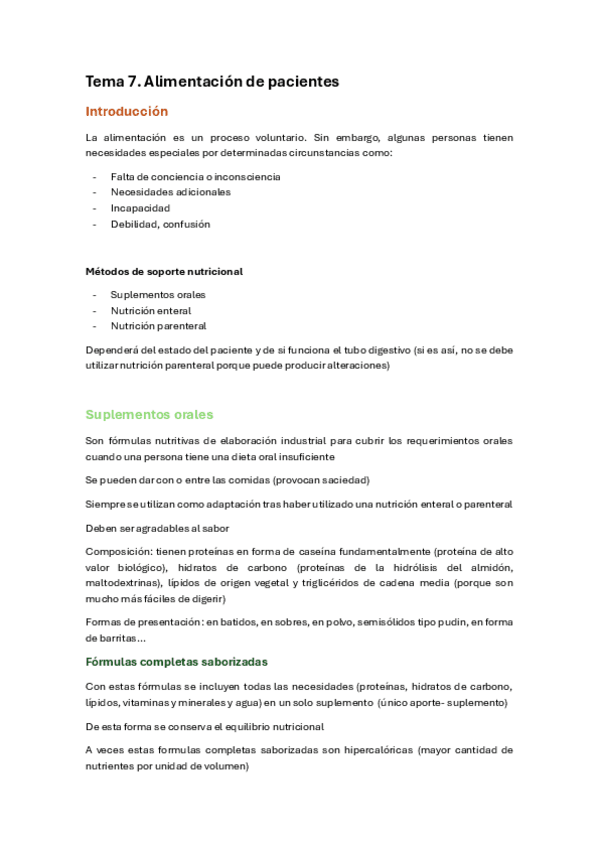 Tema 7. Alimentación de pacientes

Introducción

La alimentación es un proceso voluntario. Sin embargo, algunas personas tienen necesidades especiales por determinadas circunstancias como:

- Falta de conciencia o inconsciencia
- Necesidades adicionales
- Incapacidad
- Debilidad, confusión

Métodos de soporte nutricional

- Suplementos orales
- Nutrición enteral
- Nutrición parenteral

Dependerá del estado del paciente y de si funciona el tubo digestivo (si es así, no se debe utilizar nutrición parenteral porque puede producir alteraciones)

Suplementos orales

Son fórmulas nutritivas de elaboración industrial para cubrir los requerimientos orales cuando una persona tiene una dieta oral insuficiente

Se pueden dar con o entre las comidas (provocan saciedad)

Siempre se utilizan como adaptación tras haber utilizado una nutrición enteral o parenteral

Deben ser agradables al sabor

Composición: tienen proteínas en forma de caseína fundamentalmente (proteína de alto valor biológico), hidratos de carbono (proteínas de la hidrólisis del almidón, maltodextrinas), lípidos de origen vegetal y triglicéridos de cadena media (porque son mucho más fáciles de digerir)

Formas de presentación: en batidos, en sobres, en polvo, semisólidos tipo pudin, en forma de barritas…

Fórmulas completas saborizadas

Con estas fórmulas se incluyen todas las necesidades (proteínas, hidratos de carbono, lípidos, vitaminas y minerales y agua) en un solo suplemento (único aporte- suplemento)

De esta forma se conserva el equilibrio nutricional

A veces estas formulas completas saborizadas son hipercalóricas (mayor cantidad de nutrientes por unidad de volumen)